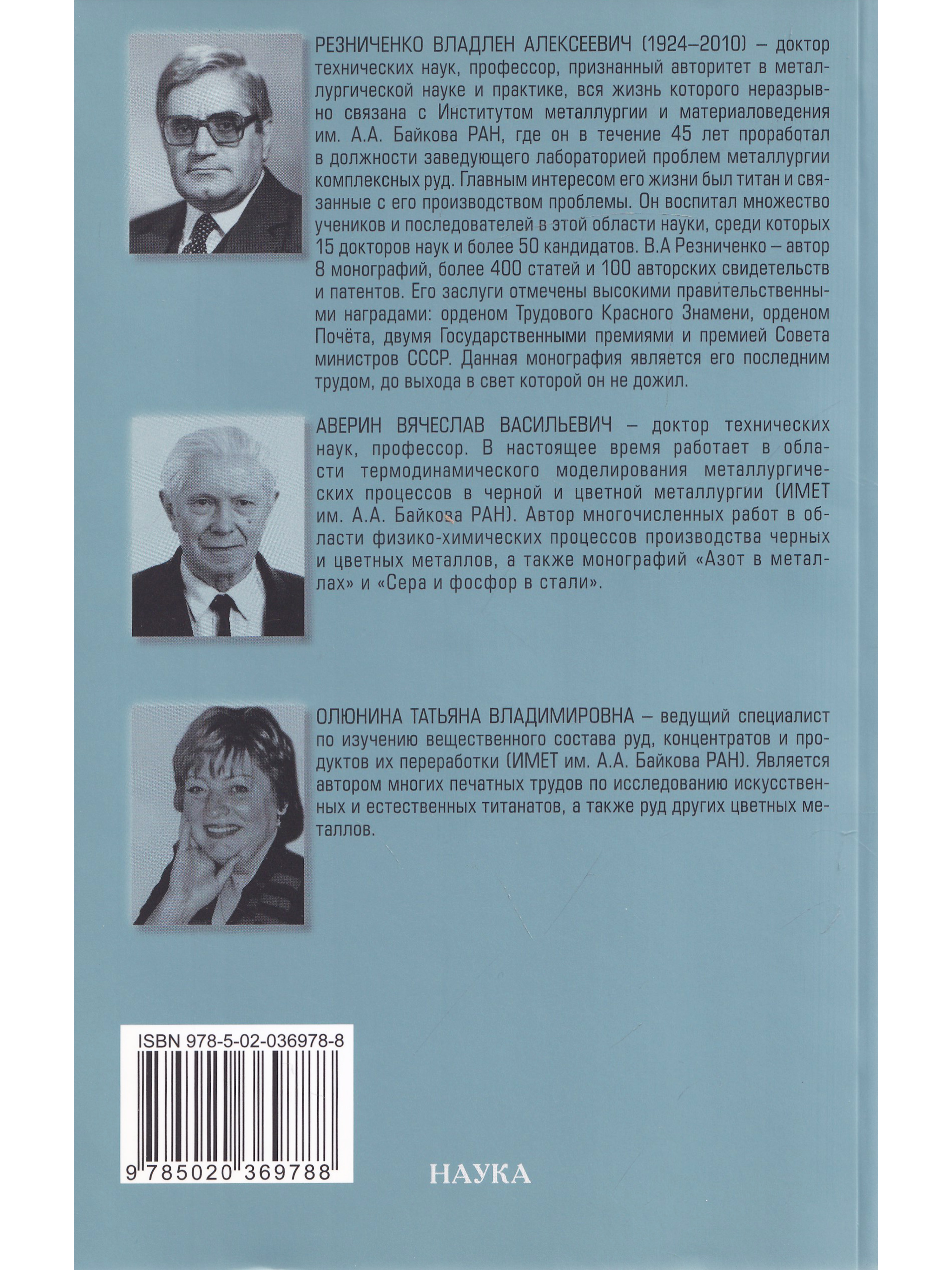 РЕЗНИЧЕНКО ВЛАДЛЕН АЛЕКСЕЕВИЧ (1924–2010) – доктор технических наук, профессор, признанный авторитет в металлургической науке и практике, вся жизнь которого неразрывно связана с Институтом металлургии и материаловедения им. А.А. Байкова РАН, где он в течение 45 лет проработал в должности заведующего лабораторией проблем металлургии комплексных руд. Главным интересом его жизни был титан и связанные с его производством проблемы. Он воспитал множество учеников и последователей в этой области науки, среди которых 15 докторов наук и более 50 кандидатов. В.А Резниченко – автор 8 монографий, более 400 статей и 100 авторских свидетельств и патентов. Его заслуги отмечены высокими правительственными наградами: орденом Трудового Красного Знамени, орденом Почёта, двумя Государственными премиями и премией Совета министров СССР. Данная монография является его последним трудом, до выхода в свет которой он не дожил.

АВЕРИН ВЯЧЕСЛАВ ВАСИЛЬЕВИЧ – доктор технических наук, профессор. В настоящее время работает в области термодинамического моделирования металлургических процессов в черной и цветной металлургии (ИМЕТ им. А.А. Байкова РАН). Автор многочисленных работ в области физико-химических процессов производства черных и цветных металлов, а также монографий «Азот в металлах» и «Сера и фосфор в стали».

ОЛЮНИНА ТАТЬЯНА ВЛАДИМИРОВНА – ведущий специалист по изучению вещественного состава руд, концентратов и продуктов их переработки (ИМЕТ им. А.А. Байкова РАН). Является автором многих печатных трудов по исследованию искусственных и естественных титанатов, а также руд других цветных металлов.

ISBN 978-5-02-036978-8

9 785020 369788

НАУКА